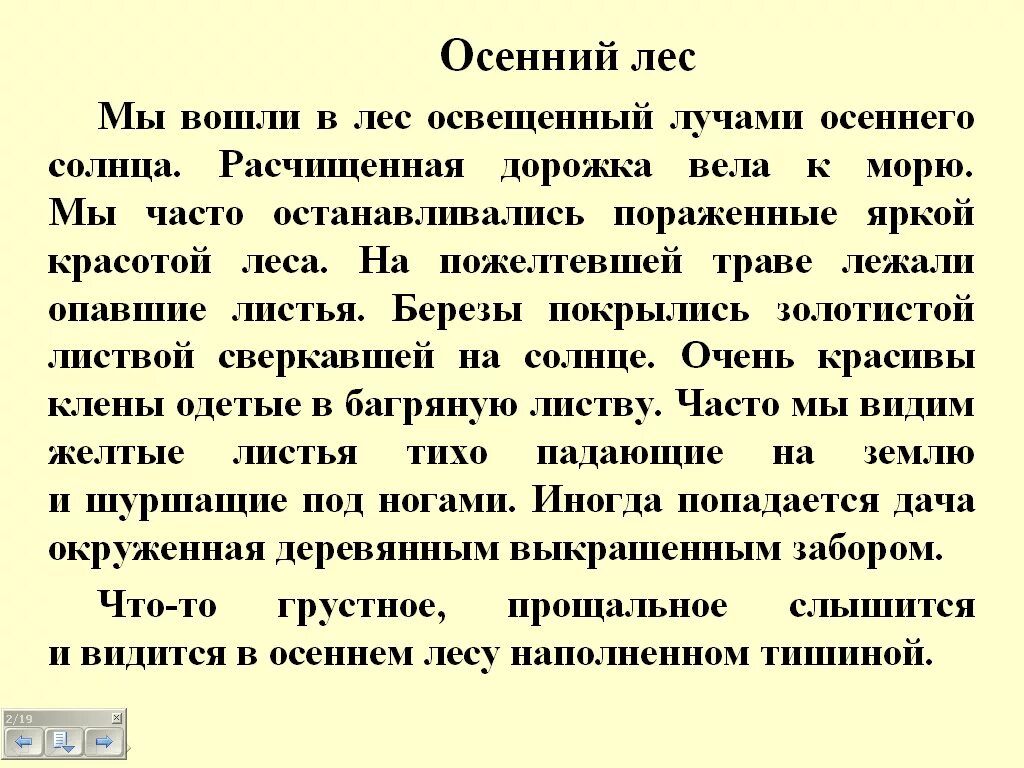 Осенний лес

Мы вошли в лес освещенный лучами осеннего солнца. Расчищенная дорожка вела к морю. Мы часто останавливались пораженные яркой красотой леса. На пожелтевшей траве лежали опавшие листья. Березы покрылись золотистой листвой сверкавшей на солнце. Очень красивы клены одетые в багряную листву. Часто мы видим желтые листья тихо падающие на землю и шуршащие под ногами. Иногда попадается дача окруженная деревянным выкрашенным забором.

Что-то грустное, прощальное слышится и видится в осеннем лесу наполненном тишиной.

2/19